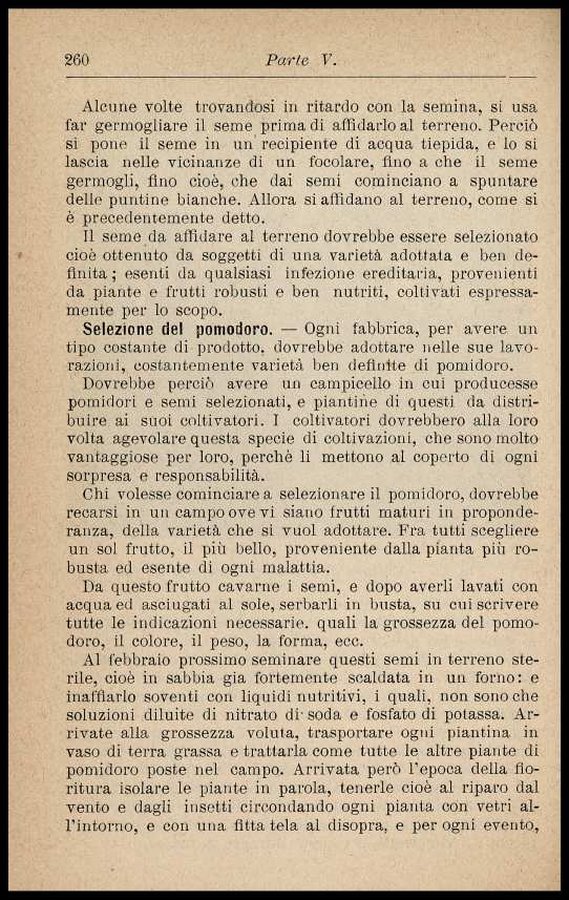 260 Parte V.

Alcune volte trovandosi in ritardo con la semina, si usa far germogliare il seme prima di affidarlo al terreno. Perciò si pone il seme in un recipiente di acqua tiepida, e lo si lascia nelle vicinanze di un focolare, fino a che il seme germogli, fino cioè, che dai semi cominciano a spuntare delle puntine bianche. Allora si affidano al terreno, come si è precedentemente detto.

Il seme da affidare al terreno dovrebbe essere selezionato cioè ottenuto da soggetti di una varietà adottata e ben definita; esenti da qualsiasi infezione ereditaria, provenienti da piante e frutti robusti e ben nutriti, coltivati espressamente per lo scopo.

Selezione del pomodoro. — Ogni fabbrica, per avere un tipo costante di prodotto, dovrebbe adottare nelle sue lavorazioni, costantemente varietà ben definite di pomidoro.

Dovrebbe perciò avere un campicello in cui producesse pomidori e semi selezionati, e piantine di questi da distribuire ai suoi coltivatori. I coltivatori dovrebbero alla loro volta agevolare questa specie di coltivazioni, che sono molto vantaggiose per loro, perchè li mettono al coperto di ogni sorpresa e responsabilità.

Chi volesse cominciare a selezionare il pomidoro, dovrebbe recarsi in un campo ove vi siano frutti maturi in proponderanza, della varietà che si vuol adottare. Fra tutti scegliere un sol frutto, il più bello, proveniente dalla pianta più robusta ed esente di ogni malattia.

Da questo frutto cavarne i semi, e dopo averli lavati con acqua ed asciugati al sole, serbarli in busta, su cui scrivere tutte le indicazioni necessarie, quali la grossezza del pomodoro, il colore, il peso, la forma, ecc.

Al febbraio prossimo seminare questi semi in terreno sterile, cioè in sabbia gia fortemente scaldata in un forno: e inaffiarlo soventi con liquidi nutritivi, i quali, non sono che soluzioni diluite di nitrato di soda e fosfato di potassa. Arrivate alla grossezza voluta, trasportare ogni piantina in vaso di terra grassa e trattarla come tutte le altre piante di pomidoro poste nel campo. Arrivata però l'epoca della fioritura isolare le piante in parola, tenerle cioè al riparo dal vento e dagli insetti circondando ogni pianta con vetri all'intorno, e con una fitta tela al disopra, e per ogni evento,